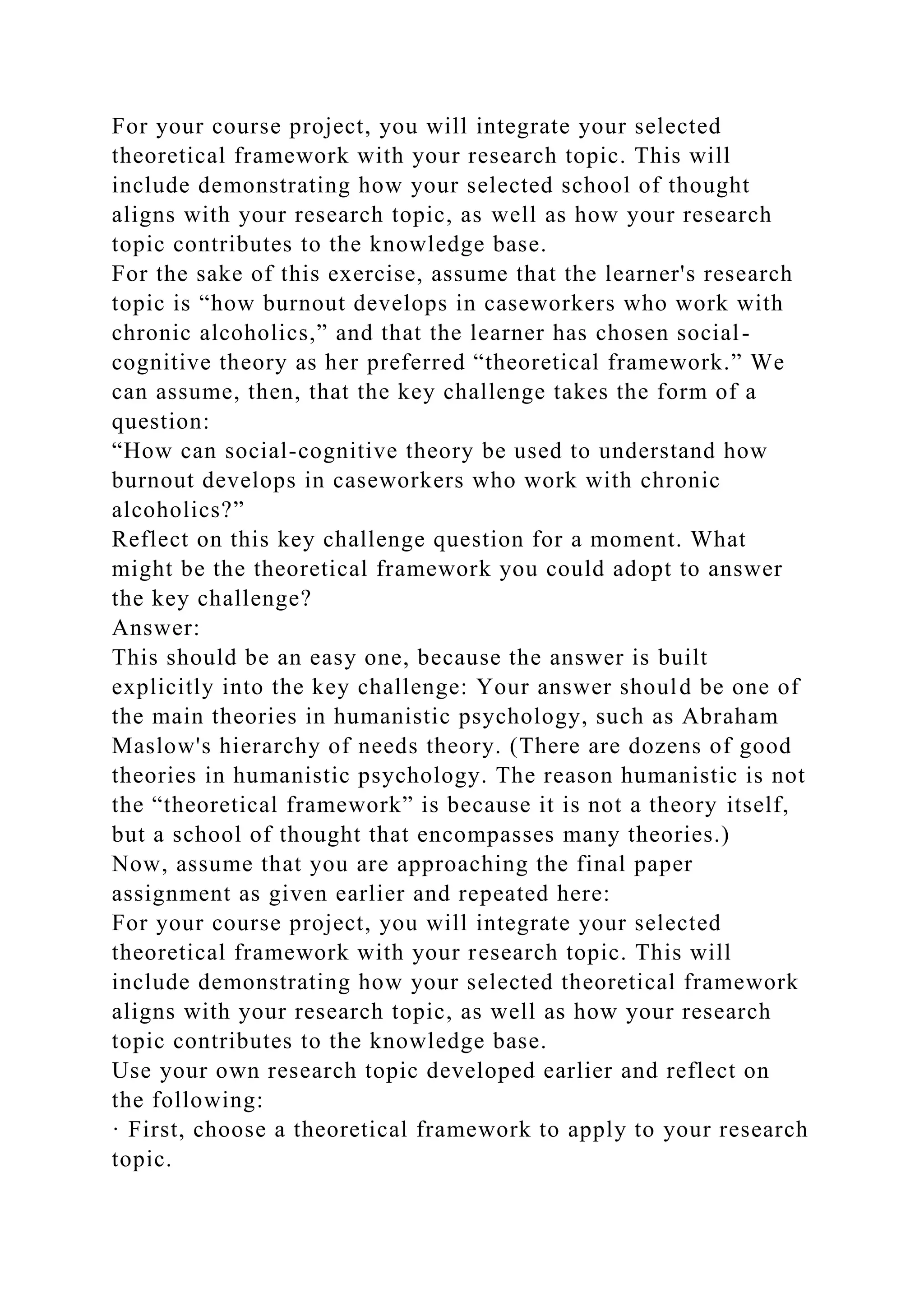 For your course project, you will integrate your selected theoretical framework with your research topic. This will include demonstrating how your selected school of thought aligns with your research topic, as well as how your research topic contributes to the knowledge base.
For the sake of this exercise, assume that the learner's research topic is “how burnout develops in caseworkers who work with chronic alcoholics,” and that the learner has chosen social-cognitive theory as her preferred “theoretical framework.” We can assume, then, that the key challenge takes the form of a question:
“How can social-cognitive theory be used to understand how burnout develops in caseworkers who work with chronic alcoholics?”
Reflect on this key challenge question for a moment. What might be the theoretical framework you could adopt to answer the key challenge?
Answer:
This should be an easy one, because the answer is built explicitly into the key challenge: Your answer should be one of the main theories in humanistic psychology, such as Abraham Maslow's hierarchy of needs theory. (There are dozens of good theories in humanistic psychology. The reason humanistic is not the “theoretical framework” is because it is not a theory itself, but a school of thought that encompasses many theories.)
Now, assume that you are approaching the final paper assignment as given earlier and repeated here:
For your course project, you will integrate your selected theoretical framework with your research topic. This will include demonstrating how your selected theoretical framework aligns with your research topic, as well as how your research topic contributes to the knowledge base.
Use your own research topic developed earlier and reflect on the following:
· First, choose a theoretical framework to apply to your research topic.